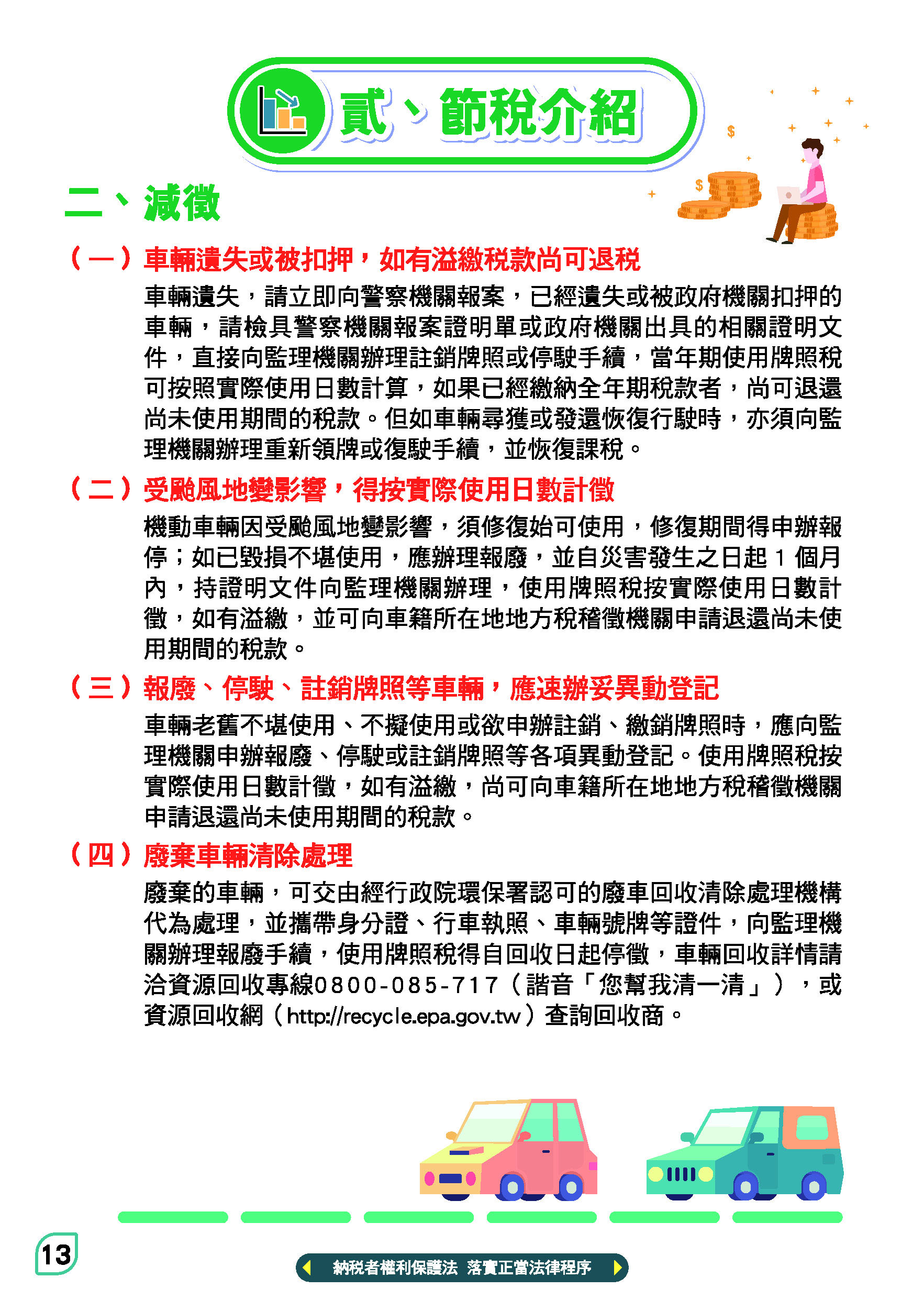 貳、節稅介紹

二、減徵

（一）車輛遺失或被扣押，如有溢繳稅款尚可退稅

車輛遺失，請立即向警察機關報案，已經遺失或被政府機關扣押的車輛，請檢具警察機關報案證明單或政府機關出具的相關證明文件，直接向監理機關辦理註銷牌照或停駛手續，當年期使用牌照稅可按照實際使用日數計算，如果已經繳納全年期稅款者，尚可退還尚未使用期間的稅款。但如車輛尋獲或發還恢復行駛時，亦須向監理機關辦理重新領牌或復駛手續，並恢復課稅。

（二）受颱風地變影響，得按實際使用日數計徵

機動車輛因受颱風地變影響，須修復始可使用，修復期間得申辦報停；如已毀損不堪使用，應辦理報廢，並自災害發生之日起 1 個月內，持證明文件向監理機關辦理，使用牌照稅按實際使用日數計徵，如有溢繳，並可向車籍所在地地方稅稽徵機關申請退還尚未使用期間的稅款。

（三）報廢、停駛、註銷牌照等車輛，應速辦妥異動登記

車輛老舊不堪使用、不擬使用或欲申辦註銷、繳銷牌照時，應向監理機關申辦報廢、停駛或註銷牌照等各項異動登記。使用牌照稅按實際使用日數計徵，如有溢繳，尚可向車籍所在地地方稅稽徵機關申請退還尚未使用期間的稅款。

（四）廢棄車輛清除處理

廢棄的車輛，可交由經行政院環保署認可的廢車回收清除處理機構代為處理，並攜帶身分證、行車執照、車輛號牌等證件，向監理機關辦理報廢手續，使用牌照稅得自回收日起停徵，車輛回收詳情請洽資源回收專線0800-085-717（諧音「您幫我清一清」），或資源回收網（http://recycle.epa.gov.tw）查詢回收商。

13

納稅者權利保護法 落實正當法律程序